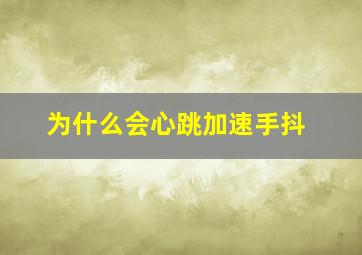 为什么会心跳加速手抖